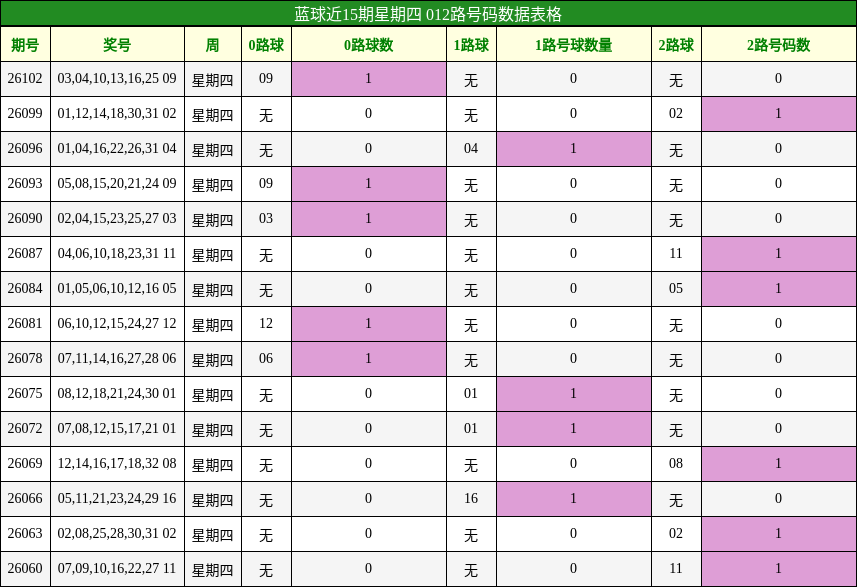 蓝球近15期星期四 012路号码数据表格

| 期号 | 奖号 | 周 | 0路球 | 0路球数 | 1路球 | 1路号球数量 | 2路球 | 2路号码数 |
|---|---|---|---|---|---|---|---|---|
| 26102 | 03,04,10,13,16,25 09 | 星期四 | 09 | 1 | 无 | 0 | 无 | 0 |
| 26099 | 01,12,14,18,30,31 02 | 星期四 | 无 | 0 | 无 | 0 | 02 | 1 |
| 26096 | 01,04,16,22,26,31 04 | 星期四 | 无 | 0 | 04 | 1 | 无 | 0 |
| 26093 | 05,08,15,20,21,24 09 | 星期四 | 09 | 1 | 无 | 0 | 无 | 0 |
| 26090 | 02,04,15,23,25,27 03 | 星期四 | 03 | 1 | 无 | 0 | 无 | 0 |
| 26087 | 04,06,10,18,23,31 11 | 星期四 | 无 | 0 | 无 | 0 | 11 | 1 |
| 26084 | 01,05,06,10,12,16 05 | 星期四 | 无 | 0 | 无 | 0 | 05 | 1 |
| 26081 | 06,10,12,15,24,27 12 | 星期四 | 12 | 1 | 无 | 0 | 无 | 0 |
| 26078 | 07,11,14,16,27,28 06 | 星期四 | 06 | 1 | 无 | 0 | 无 | 0 |
| 26075 | 08,12,18,21,24,30 01 | 星期四 | 无 | 0 | 01 | 1 | 无 | 0 |
| 26072 | 07,08,12,15,17,21 01 | 星期四 | 无 | 0 | 01 | 1 | 无 | 0 |
| 26069 | 12,14,16,17,18,32 08 | 星期四 | 无 | 0 | 无 | 0 | 08 | 1 |
| 26066 | 05,11,21,23,24,29 16 | 星期四 | 无 | 0 | 16 | 1 | 无 | 0 |
| 26063 | 02,08,25,28,30,31 02 | 星期四 | 无 | 0 | 无 | 0 | 02 | 1 |
| 26060 | 07,09,10,16,22,27 11 | 星期四 | 无 | 0 | 无 | 0 | 11 | 1 |